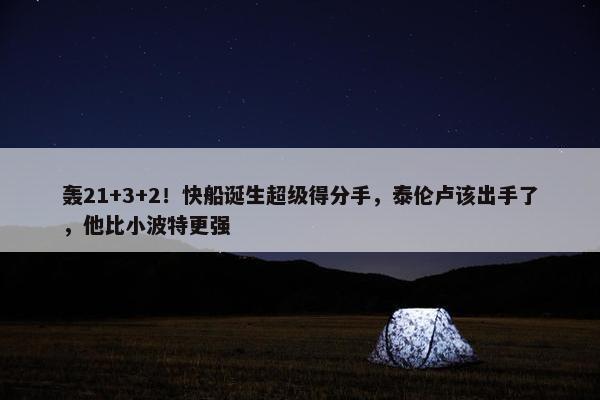 轰21+3+2！快船诞生超级得分手，泰伦卢该出手了，他比小波特更强